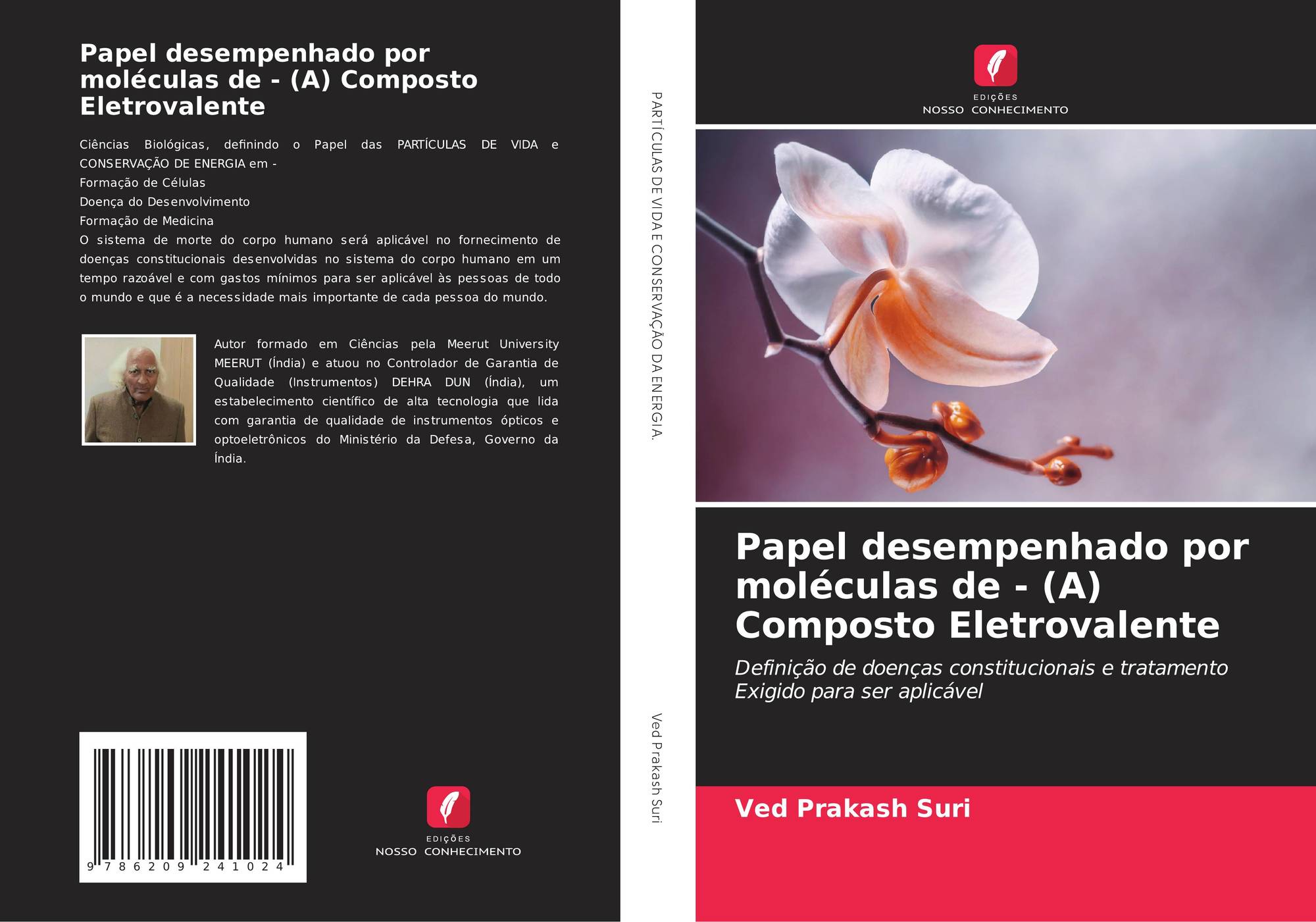 Papel desempenhado por moléculas de - (A) Composto Eletrovalente

Ciências Biológicas, definindo o Papel das PARTÍCULAS DE VIDA e CONSERVAÇÃO DE ENERGIA em -
Formação de Células
Doença do Desenvolvimento
Formação de Medicina
O sistema de morte do corpo humano será aplicável no fornecimento de doenças constitucionais desenvolvidas no sistema do corpo humano em um tempo razoável e com gastos mínimos para ser aplicável às pessoas de todo o mundo e que é a necessidade mais importante de cada pessoa do mundo.

Autor formado em Ciências pela Meerut University MEERUT (Índia) e atuou no Controlador de Garantia de Qualidade (Instrumentos) DEHRA DUN (Índia), um estabelecimento científico de alta tecnologia que lida com garantia de qualidade de instrumentos ópticos e optoeletrônicos do Ministério da Defesa, Governo da Índia.

9 786209 241024

EDIÇÕES
NOSSO CONHECIMENTO

PARTÍCULAS DE VIDA E CONSERVAÇÃO DA ENERGIA.

Ved Prakash Suri

EDIÇÕES
NOSSO CONHECIMENTO

Papel desempenhado por moléculas de - (A) Composto Eletrovalente

Definição de doenças constitucionais e tratamento Exigido para ser aplicável

Ved Prakash Suri